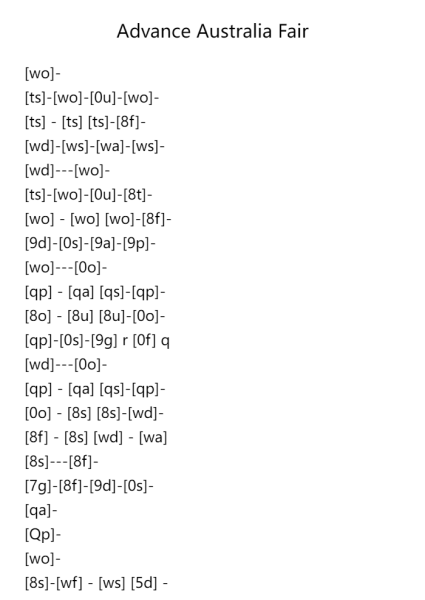 Advance Australia Fair

[wo]-

[ts]-[wo]-[0u]-[wo]-

[ts] - [ts] [ts]-[8f]-

[wd]-[ws]-[wa]-[ws]-

[wd]---[wo]-

[ts]-[wo]-[0u]-[8t]-

[wo] - [wo] [wo]-[8f]-

[9d]-[0s]-[9a]-[9p]-

[wo]---[0o]-

[qp] - [qa] [qs]-[qp]-

[8o] - [8u] [8u]-[0o]-

[qp]-[0s]-[9g] r [0f] q

[wd]---[0o]-

[qp] - [qa] [qs]-[qp]-

[0o] - [8s] [8s]-[wd]-

[8f] - [8s] [wd] - [wa]

[8s]---[8f]-

[7g]-[8f]-[9d]-[0s]-

[qa]-

[Qp]-

[wo]-

[8s]-[wf] - [ws] [5d] -